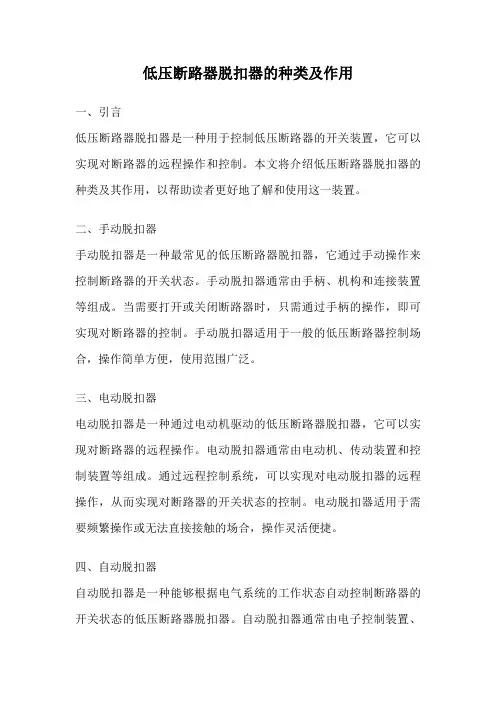 低压断路器脱扣器的种类及作用

一、引言

低压断路器脱扣器是一种用于控制低压断路器的开关装置，它可以实现对断路器的远程操作和控制。本文将介绍低压断路器脱扣器的种类及其作用，以帮助读者更好地了解和使用这一装置。

二、手动脱扣器

手动脱扣器是一种最常见的低压断路器脱扣器，它通过手动操作来控制断路器的开关状态。手动脱扣器通常由手柄、机构和连接装置等组成。当需要打开或关闭断路器时，只需通过手柄的操作，即可实现对断路器的控制。手动脱扣器适用于一般的低压断路器控制场合，操作简单方便，使用范围广泛。

三、电动脱扣器

电动脱扣器是一种通过电动机驱动的低压断路器脱扣器，它可以实现对断路器的远程操作。电动脱扣器通常由电动机、传动装置和控制装置等组成。通过远程控制系统，可以实现对电动脱扣器的远程操作，从而实现对断路器的开关状态的控制。电动脱扣器适用于需要频繁操作或无法直接接触的场合，操作灵活便捷。

四、自动脱扣器

自动脱扣器是一种能够根据电气系统的工作状态自动控制断路器的开关状态的低压断路器脱扣器。自动脱扣器通常由电子控制装置、